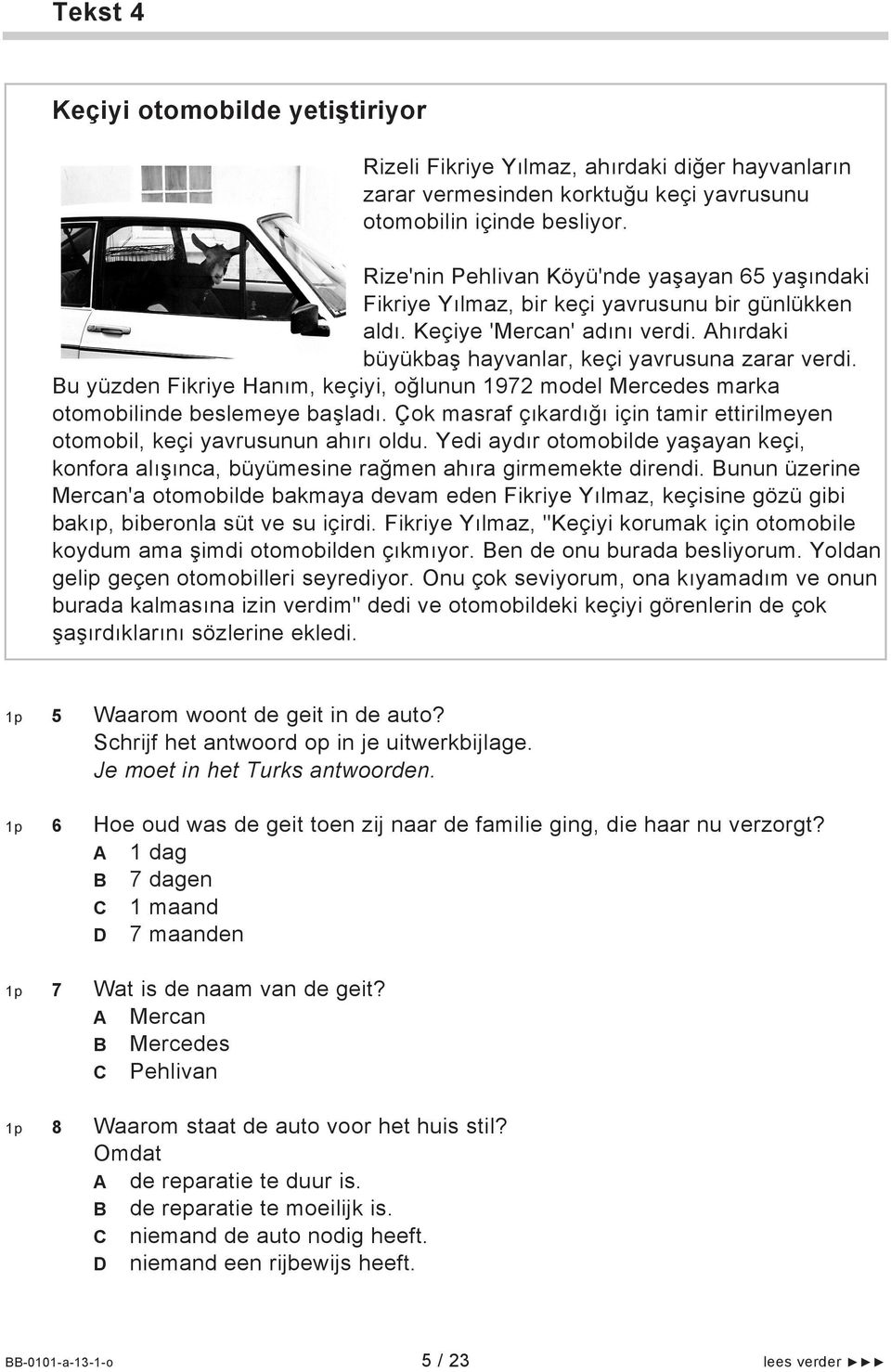 Tekst 4

Keçiyi otomobilde yetiştiriyor

Rizeli Fikriye Yılmaz, ahırdaki diğer hayvanların zarar vermesinden korktuğu keçi yavrusunu otomobilin içinde besliyor.

Rize'nin Pehlivan Köyü'nde yaşayan 65 yaşındaki Fikriye Yılmaz, bir keçi yavrusunu bir günlükken aldı. Keçiye 'Mercan' adını verdi. Ahırdaki büyükbaş hayvanlar, keçi yavrusuna zarar verdi. Bu yüzden Fikriye Hanım, keçiyi, oğlunun 1972 model Mercedes marka otomobilinde beslemeye başladı. Çok masraf çıkardığı için tamir ettirilmeyen otomobil, keçi yavrusunun ahırı oldu. Yedi aydır otomobilde yaşayan keçi, konfora alışınca, büyümesine rağmen ahıra girmemekte direndi. Bunun üzerine Mercan'a otomobilde bakmaya devam eden Fikriye Yılmaz, keçisine gözü gibi bakıp, biberonla süt ve su içirdi. Fikriye Yılmaz, "Keçiyi korumak için otomobile koydum ama şimdi otomobilden çıkmıyor. Ben de onu burada besliyorum. Yoldan gelip geçen otomobilleri seyrediyor. Onu çok seviyorum, ona kıyamadım ve onun burada kalmasına izin verdim" dedi ve otomobildeki keçiyi görenlerin de çok şaşırdıklarını sözlerine ekledi.

1p 5 Waarom woont de geit in de auto?
Schrijf het antwoord op in je uitwerkbijlage.
Je moet in het Turks antwoorden.

1p 6 Hoe oud was de geit toen zij naar de familie ging, die haar nu verzorgt?
A 1 dag
B 7 dagen
C 1 maand
D 7 maanden

1p 7 Wat is de naam van de geit?
A Mercan
B Mercedes
C Pehlivan

1p 8 Waarom staat de auto voor het huis stil?
Omdat
A de reparatie te duur is.
B de reparatie te moeilijk is.
C niemand de auto nodig heeft.
D niemand een rijbewijs heeft.

BB-0101-a-13-1-o 5 / 23 lees verder ►►►